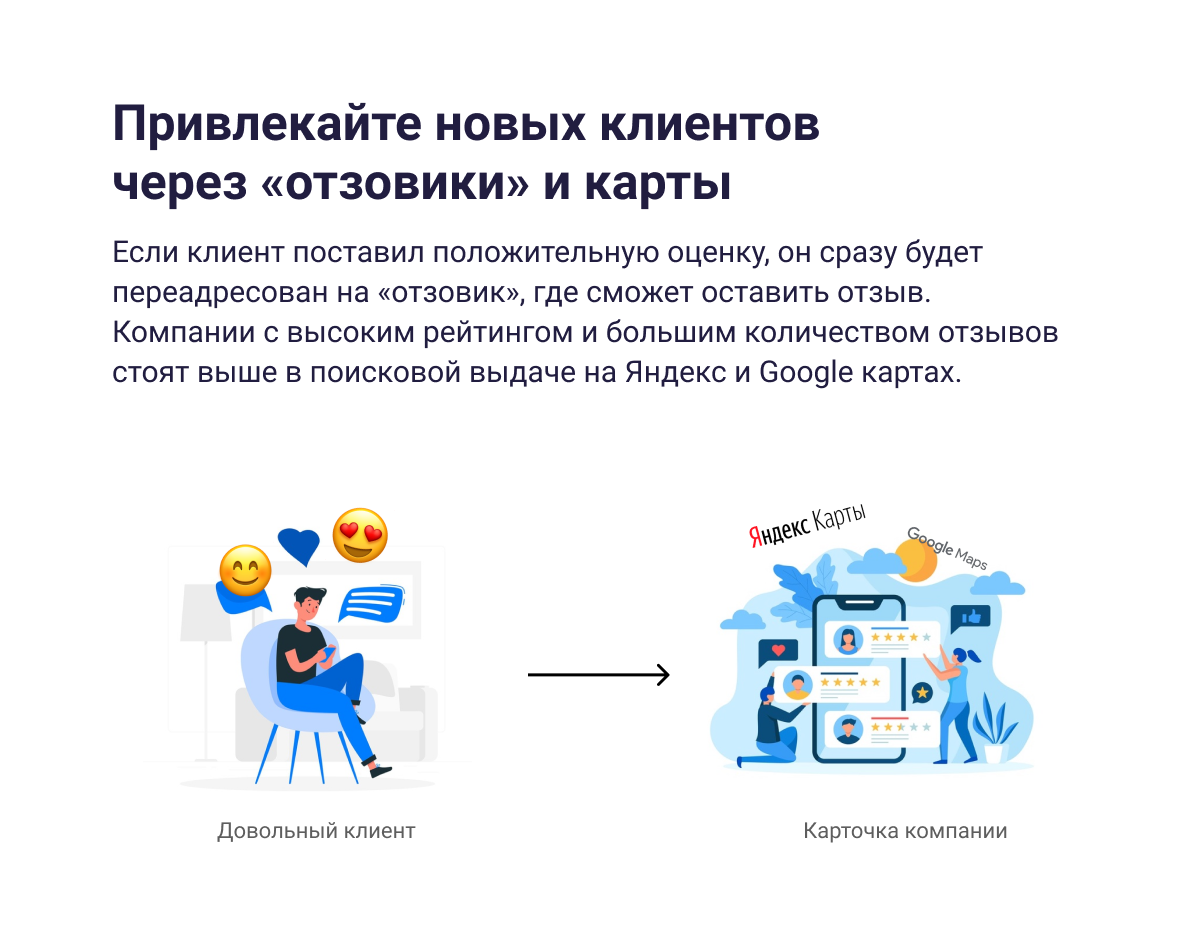 Привлекайте новых клиентов через «отзовики» и карты

Если клиент поставил положительную оценку, он сразу будет переадресован на «отзовик», где сможет оставить отзыв. Компании с высоким рейтингом и большим количеством отзывов стоят выше в поисковой выдаче на Яндекс и Google картах.

Яндекс Карты

Google Maps

Довольный клиент

Карточка компании